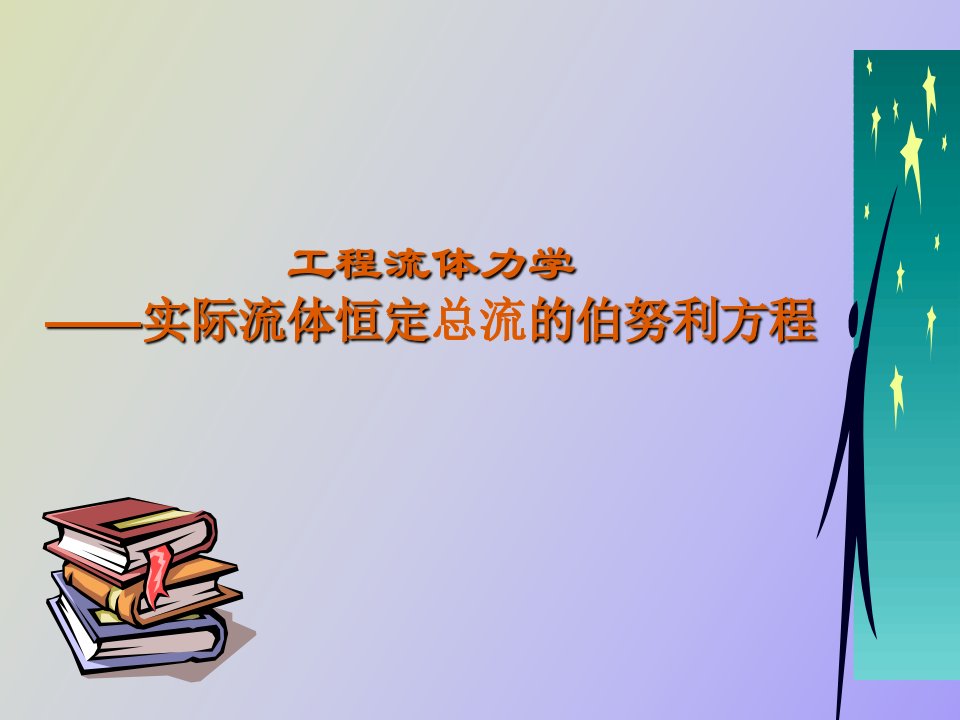 工程流体力学
——实际流体恒定总流的伯努利方程